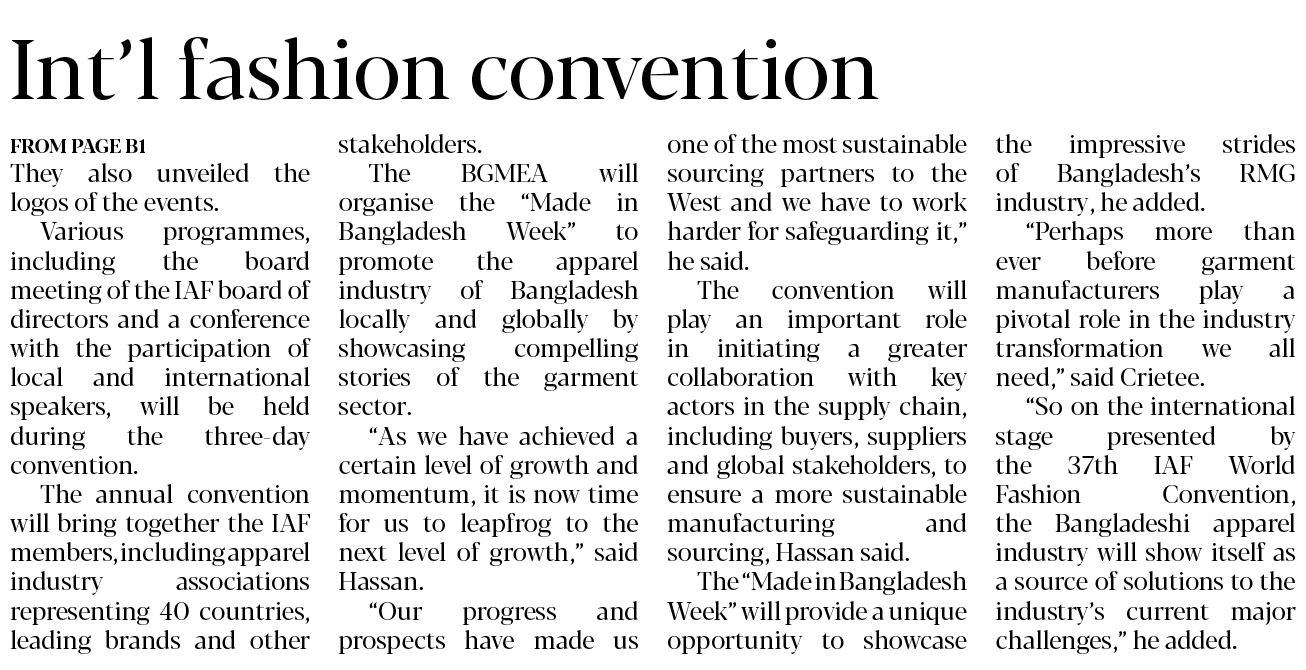 Int'l fashion convention

FROM PAGE B1
They also unveiled the logos of the events.

Various programmes, including the board meeting of the IAF board of directors and a conference with the participation of local and international speakers, will be held during the three-day convention.

The annual convention will bring together the IAF members, including apparel industry associations representing 40 countries, leading brands and other stakeholders.

The BGMEA will organise the "Made in Bangladesh Week" to promote the apparel industry of Bangladesh locally and globally by showcasing compelling stories of the garment sector.

"As we have achieved a certain level of growth and momentum, it is now time for us to leapfrog to the next level of growth," said Hassan.

"Our progress and prospects have made us one of the most sustainable sourcing partners to the West and we have to work harder for safeguarding it," he said.

The convention will play an important role in initiating a greater collaboration with key actors in the supply chain, including buyers, suppliers and global stakeholders, to ensure a more sustainable manufacturing and sourcing, Hassan said.

The "Made in Bangladesh Week" will provide a unique opportunity to showcase the impressive strides of Bangladesh's RMG industry, he added.

"Perhaps more than ever before garment manufacturers play a pivotal role in the industry transformation we all need," said Crietee.

"So on the international stage presented by the 37th IAF World Fashion Convention, the Bangladeshi apparel industry will show itself as a source of solutions to the industry's current major challenges," he added.